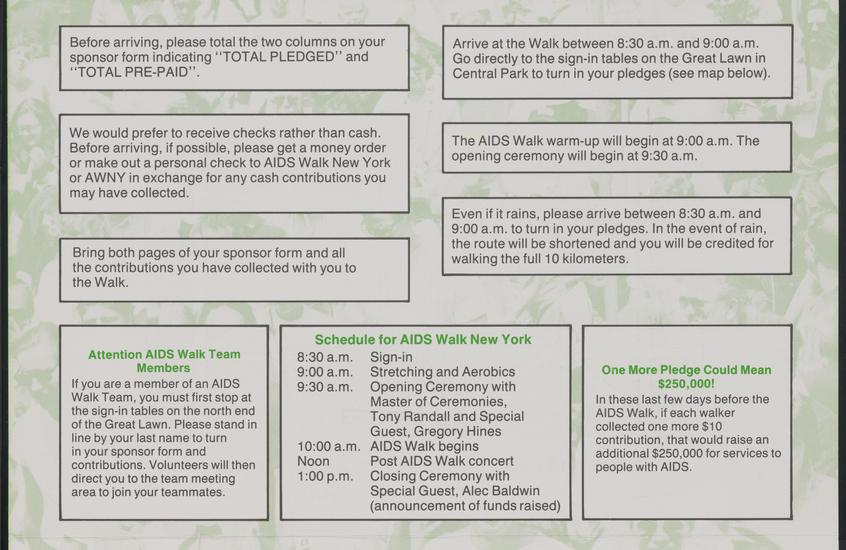 Before arriving, please total the two columns on your sponsor form indicating "TOTAL PLEDGED" and "TOTAL PRE-PAID".

We would prefer to receive checks rather than cash. Before arriving, if possible, please get a money order or make out a personal check to AIDS Walk New York or AWNY in exchange for any cash contributions you may have collected.

Bring both pages of your sponsor form and all the contributions you have collected with you to the Walk.

Arrive at the Walk between 8:30 a.m. and 9:00 a.m. Go directly to the sign-in tables on the Great Lawn in Central Park to turn in your pledges (see map below).

The AIDS Walk warm-up will begin at 9:00 a.m. The opening ceremony will begin at 9:30 a.m.

Even if it rains, please arrive between 8:30 a.m. and 9:00 a.m. to turn in your pledges. In the event of rain, the route will be shortened and you will be credited for walking the full 10 kilometers.

Attention AIDS Walk Team Members

If you are a member of an AIDS Walk Team, you must first stop at the sign-in tables on the north end of the Great Lawn. Please stand in line by your last name to turn in your sponsor form and contributions. Volunteers will then direct you to the team meeting area to join your teammates.

Schedule for AIDS Walk New York

8:30 a.m. Sign-in
9:00 a.m. Stretching and Aerobics
9:30 a.m. Opening Ceremony with Master of Ceremonies, Tony Randall and Special Guest, Gregory Hines
10:00 a.m. AIDS Walk begins
Noon Post AIDS Walk concert
1:00 p.m. Closing Ceremony with Special Guest, Alec Baldwin (announcement of funds raised)

One More Pledge Could Mean $250,000!

In these last few days before the AIDS Walk, if each walker collected one more $10 contribution, that would raise an additional $250,000 for services to people with AIDS.